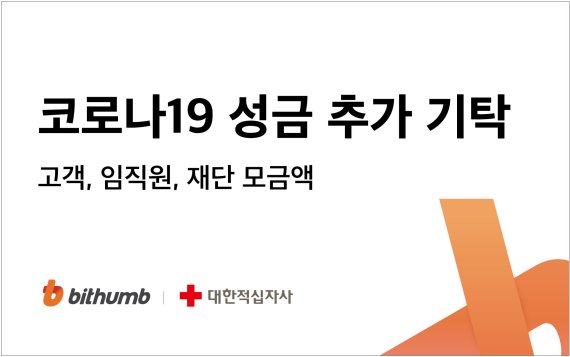 코로나19 성금 추가 기탁

고객, 임직원, 재단 모금액

bithumb | 대한적십자사